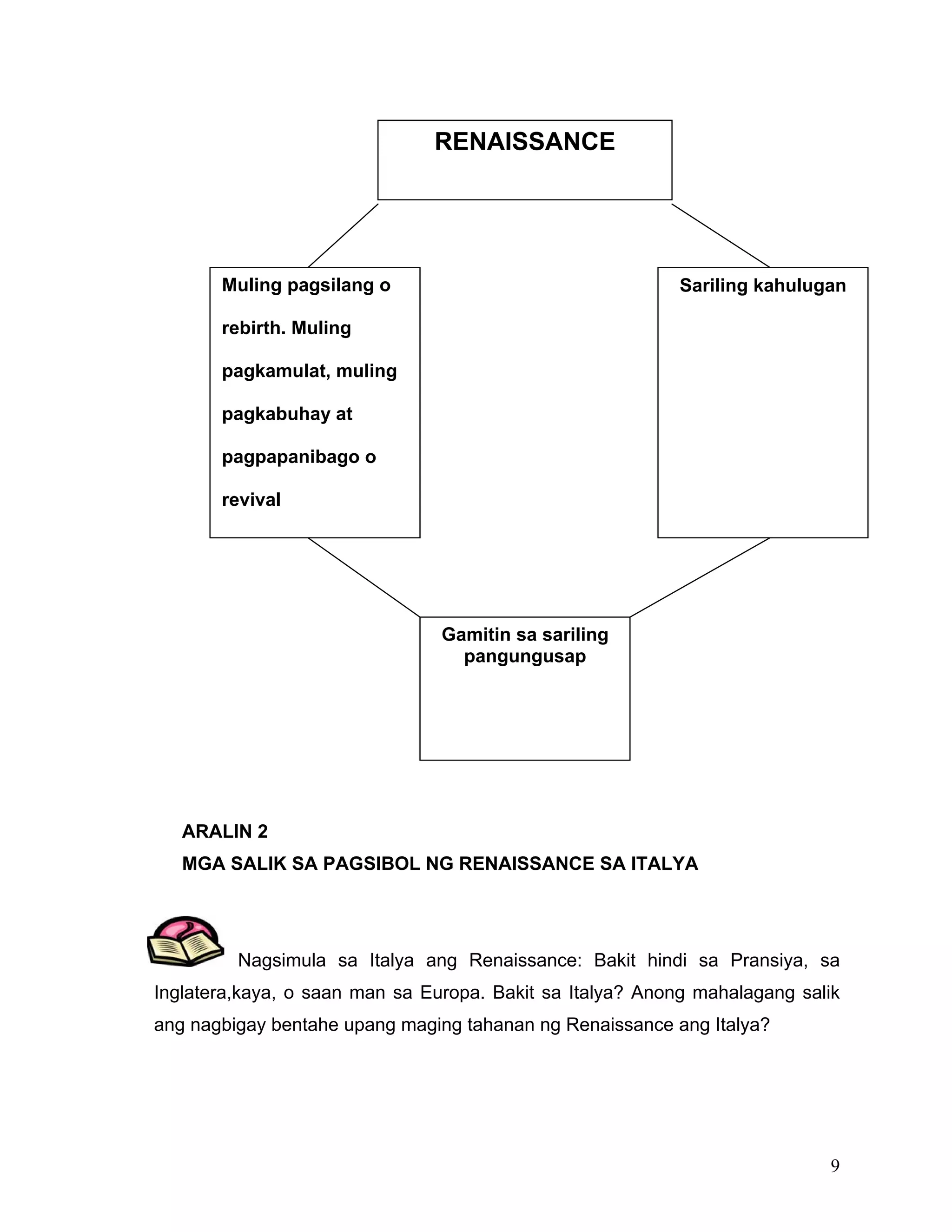 RENAISSANCE

Muling pagsilang o rebirth. Muling pagkamulat, muling pagkabuhay at pagpapanibago o revival

Sariling kahulugan

Gamitin sa sariling pangungusap

ARALIN 2
MGA SALIK SA PAGSIBOL NG RENAISSANCE SA ITALYA

Nagsimula sa Italya ang Renaissance: Bakit hindi sa Pransiya, sa Inglatera,kaya, o saan man sa Europa. Bakit sa Italya? Anong mahalagang salik ang nagbigay bentahe upang maging tahanan ng Renaissance ang Italya?

9